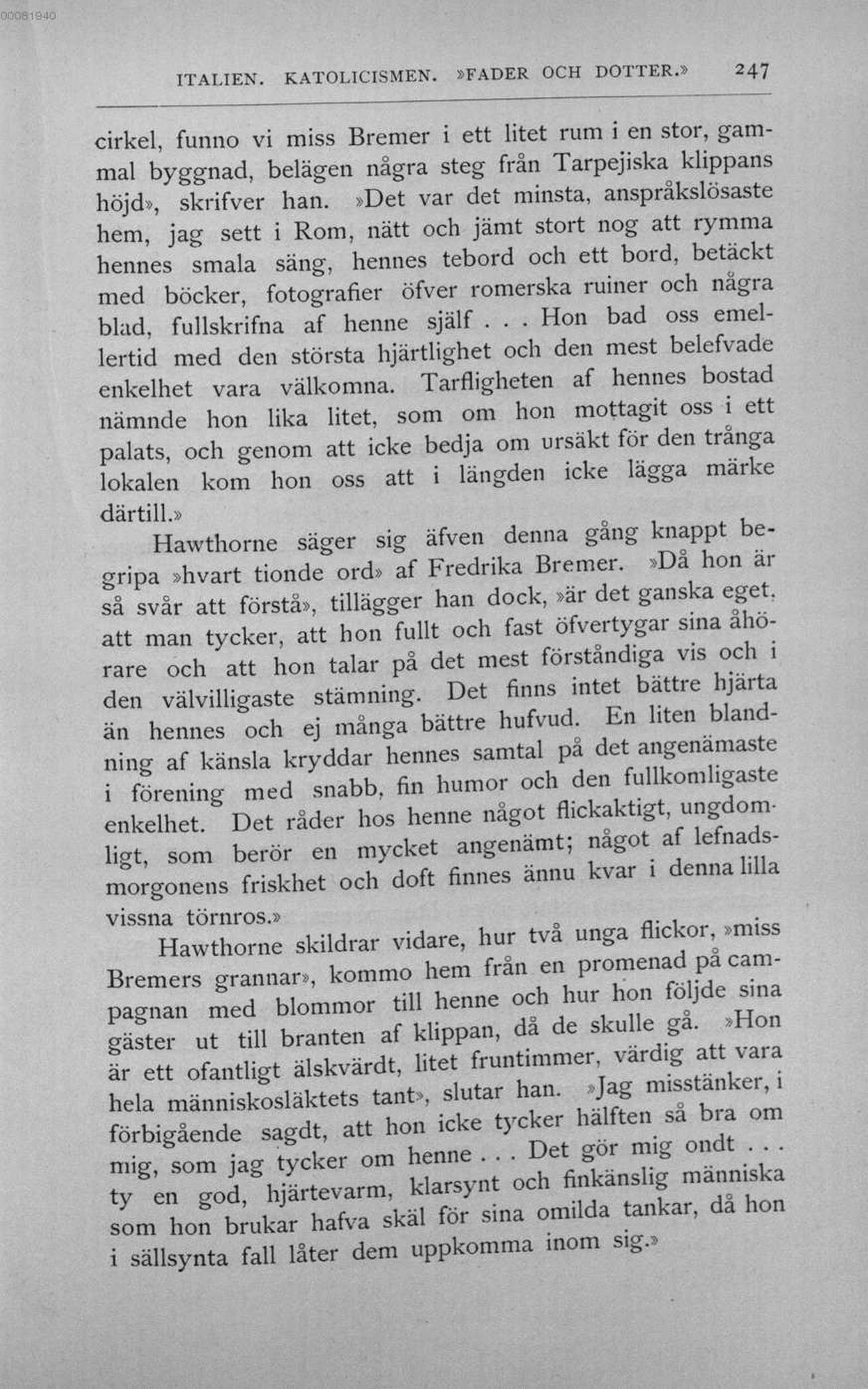 00081940

ITALIEN. KATOLICISMEN. »FADER OCH DOTTER.» 247

cirkel, funno vi miss Bremer i ett litet rum i en stor, gammal byggnad, belägen några steg från Tarpejiska klippans höjd», skrifver han. »Det var det minsta, anspråkslösaste hem, jag sett i Rom, nätt och jämt stort nog att rymma hennes smala säng, hennes tebord och ett bord, betäckt med böcker, fotografier öfver romerska ruiner och några blad, fullskrifna af henne själf . . . Hon bad oss emellertid med den största hjärtlighet och den mest belefvade enkelhet vara välkomna. Tarfligheten af hennes bostad nämnde hon lika litet, som om hon mottagit oss i ett palats, och genom att icke bedja om ursäkt för den trånga lokalen kom hon oss att i längden icke lägga märke därtill.»

Hawthorne säger sig äfven denna gång knappt begripa »hvart tionde ord» af Fredrika Bremer. »Då hon är så svår att förstå», tillägger han dock, »är det ganska eget, att man tycker, att hon fullt och fast öfvertygar sina åhörare och att hon talar på det mest förståndiga vis och i den välvilligaste stämning. Det finns intet bättre hjärta än hennes och ej många bättre hufvud. En liten blandning af känsla kryddar hennes samtal på det angenämaste i förening med snabb, fin humor och den fullkomligaste enkelhet. Det råder hos henne något flickaktigt, ungdomligt, som berör en mycket angenämt; något af lefnadsmorgonens friskhet och doft finnes ännu kvar i denna lilla vissna törnros.»

Hawthorne skildrar vidare, hur två unga flickor, »miss Bremers grannar», kommo hem från en promenad på campagnan med blommor till henne och hur hon följde sina gäster ut till branten af klippan, då de skulle gå. »Hon är ett ofantligt älskvärdt, litet fruntimmer, värdig att vara hela människosläktets tant», slutar han. »Jag misstänker, i förbigående sagdt, att hon icke tycker hälften så bra om mig, som jag tycker om henne . . . Det gör mig ondt . . . ty en god, hjärtevarm, klarsynt och finkänslig människa som hon brukar hafva skäl för sina omilda tankar, då hon i sällsynta fall låter dem uppkomma inom sig.»